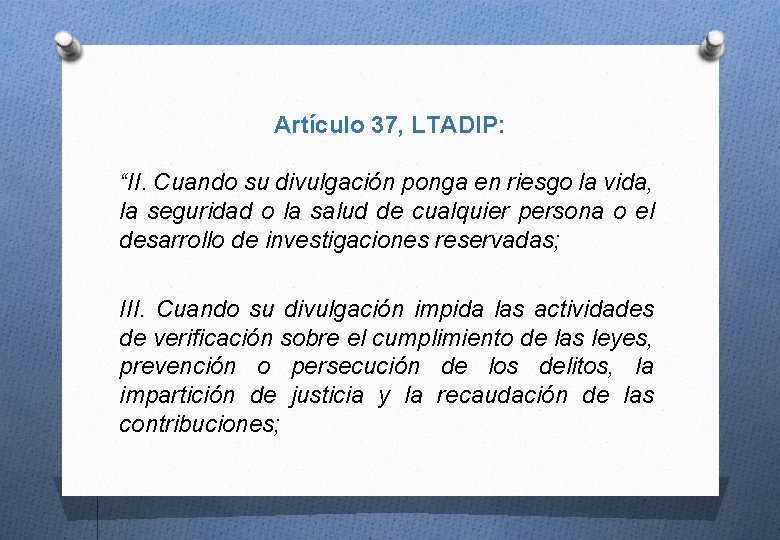 Artículo 37, LTADIP:

“II. Cuando su divulgación ponga en riesgo la vida, la seguridad o la salud de cualquier persona o el desarrollo de investigaciones reservadas;

III. Cuando su divulgación impida las actividades de verificación sobre el cumplimiento de las leyes, prevención o persecución de los delitos, la impartición de justicia y la recaudación de las contribuciones;